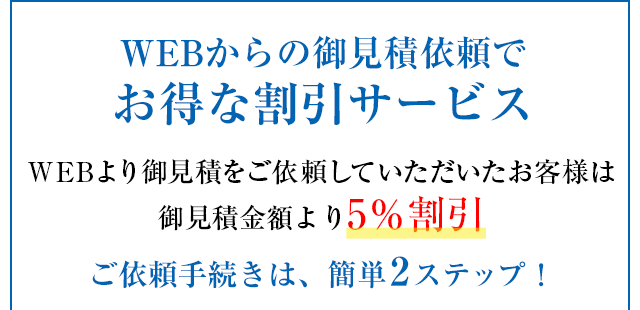 WEBからの御見積依頼で
お得な割引サービス

WEBより御見積をご依頼していただいたお客様は
御見積金額より5％割引

ご依頼手続きは、簡単2ステップ！